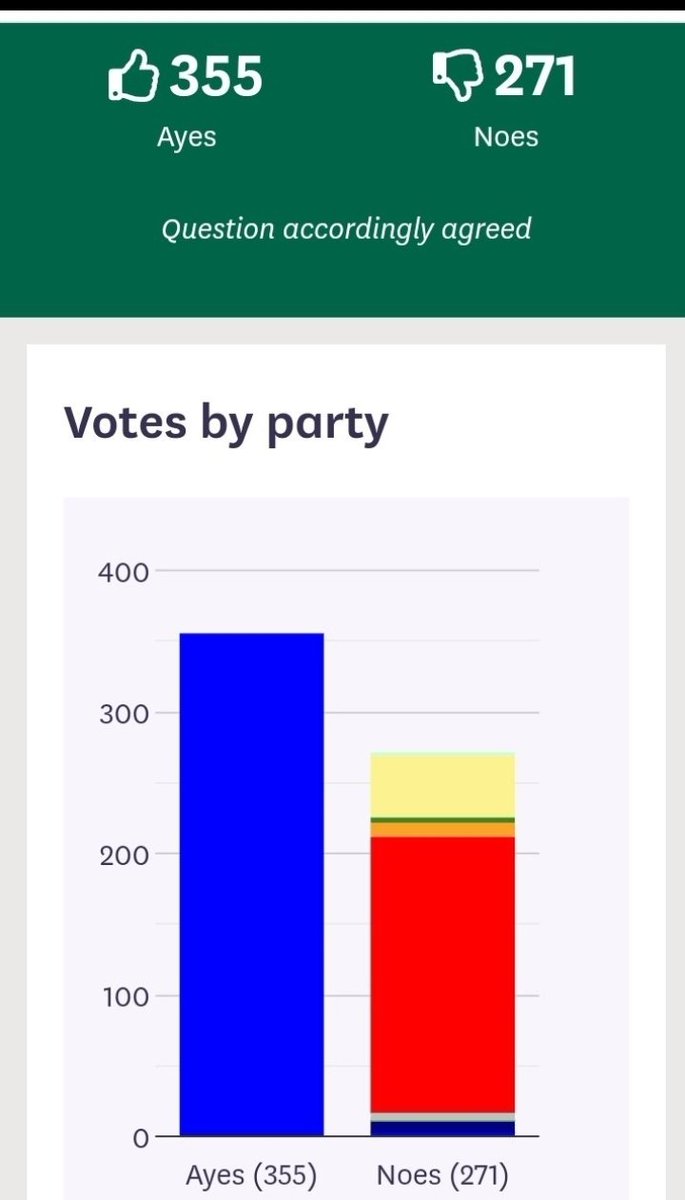 355
Ayes

271
Noes

Question accordingly agreed

Votes by party

400
300
200
100
0

Ayes (355)
Noes (271)